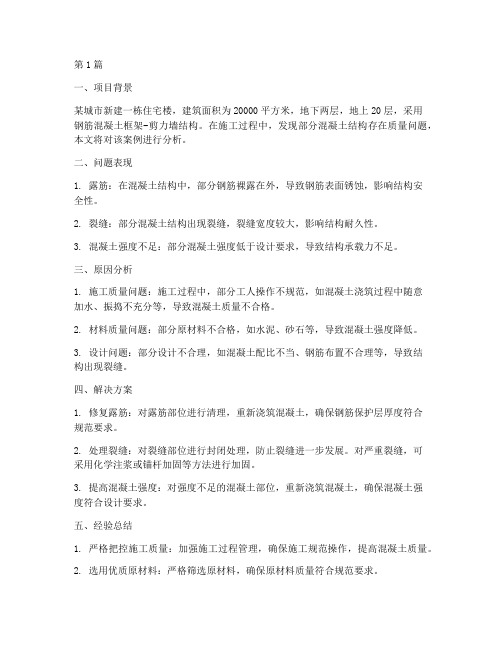 第 1 篇

一、项目背景

某城市新建一栋住宅楼，建筑面积为 20000 平方米，地下两层，地上 20 层，采用钢筋混凝土框架-剪力墙结构。在施工过程中，发现部分混凝土结构存在质量问题，本文将对该案例进行分析。

二、问题表现

1. 露筋：在混凝土结构中，部分钢筋裸露在外，导致钢筋表面锈蚀，影响结构安全性。

2. 裂缝：部分混凝土结构出现裂缝，裂缝宽度较大，影响结构耐久性。

3. 混凝土强度不足：部分混凝土强度低于设计要求，导致结构承载力不足。

三、原因分析

1. 施工质量问题：施工过程中，部分工人操作不规范，如混凝土浇筑过程中随意加水、振捣不充分等，导致混凝土质量不合格。

2. 材料质量问题：部分原材料不合格，如水泥、砂石等，导致混凝土强度降低。

3. 设计问题：部分设计不合理，如混凝土配比不当、钢筋布置不合理等，导致结构出现裂缝。

四、解决方案

1. 修复露筋：对露筋部位进行清理，重新浇筑混凝土，确保钢筋保护层厚度符合规范要求。

2. 处理裂缝：对裂缝部位进行封闭处理，防止裂缝进一步发展。对严重裂缝，可采用化学注浆或锚杆加固等方法进行加固。

3. 提高混凝土强度：对强度不足的混凝土部位，重新浇筑混凝土，确保混凝土强度符合设计要求。

五、经验总结

1. 严格把控施工质量：加强施工过程管理，确保施工规范操作，提高混凝土质量。

2. 选用优质原材料：严格筛选原材料，确保原材料质量符合规范要求。